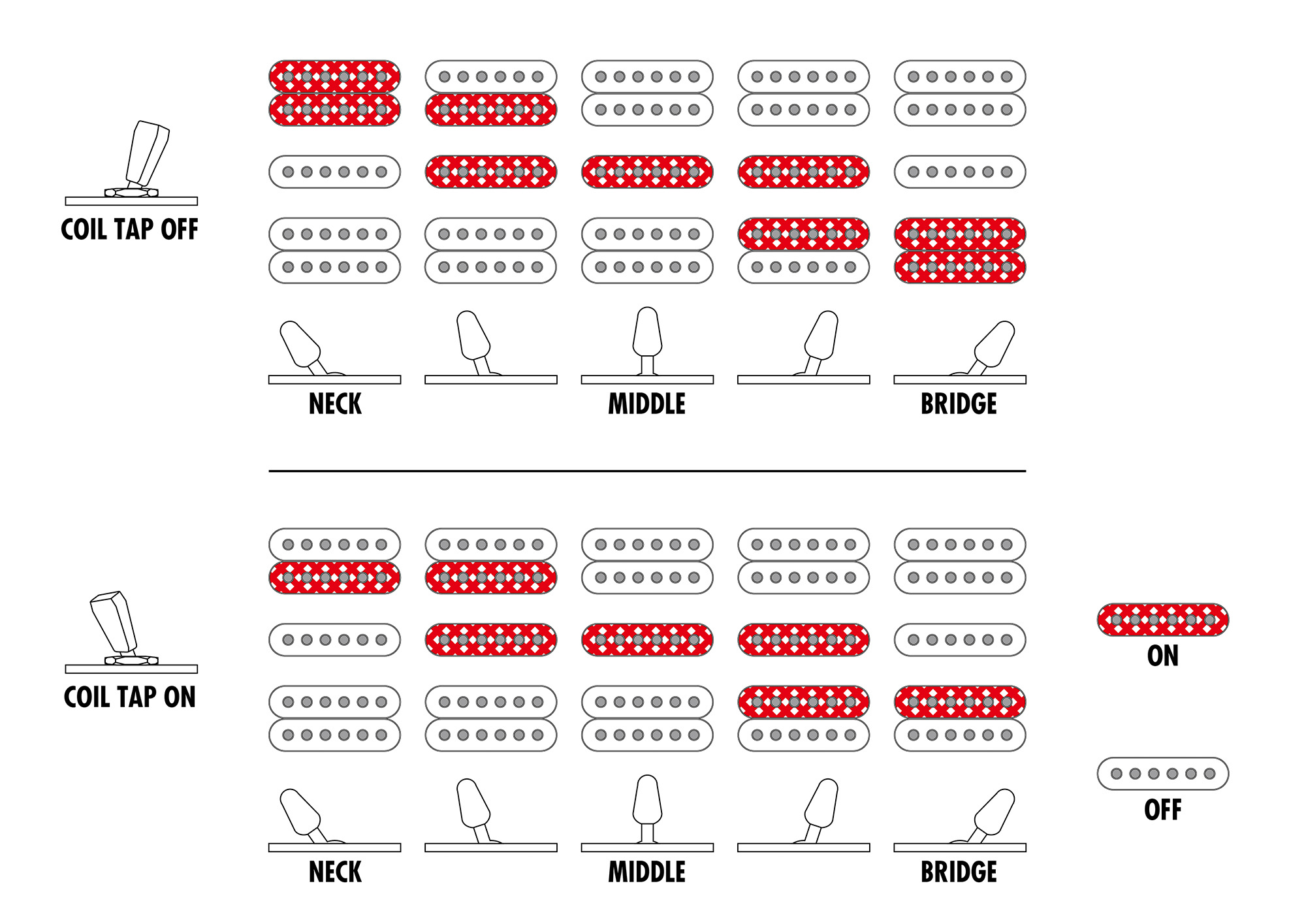 COIL TAP OFF

NECK

MIDDLE

BRIDGE

COIL TAP ON

NECK

MIDDLE

BRIDGE

ON

OFF